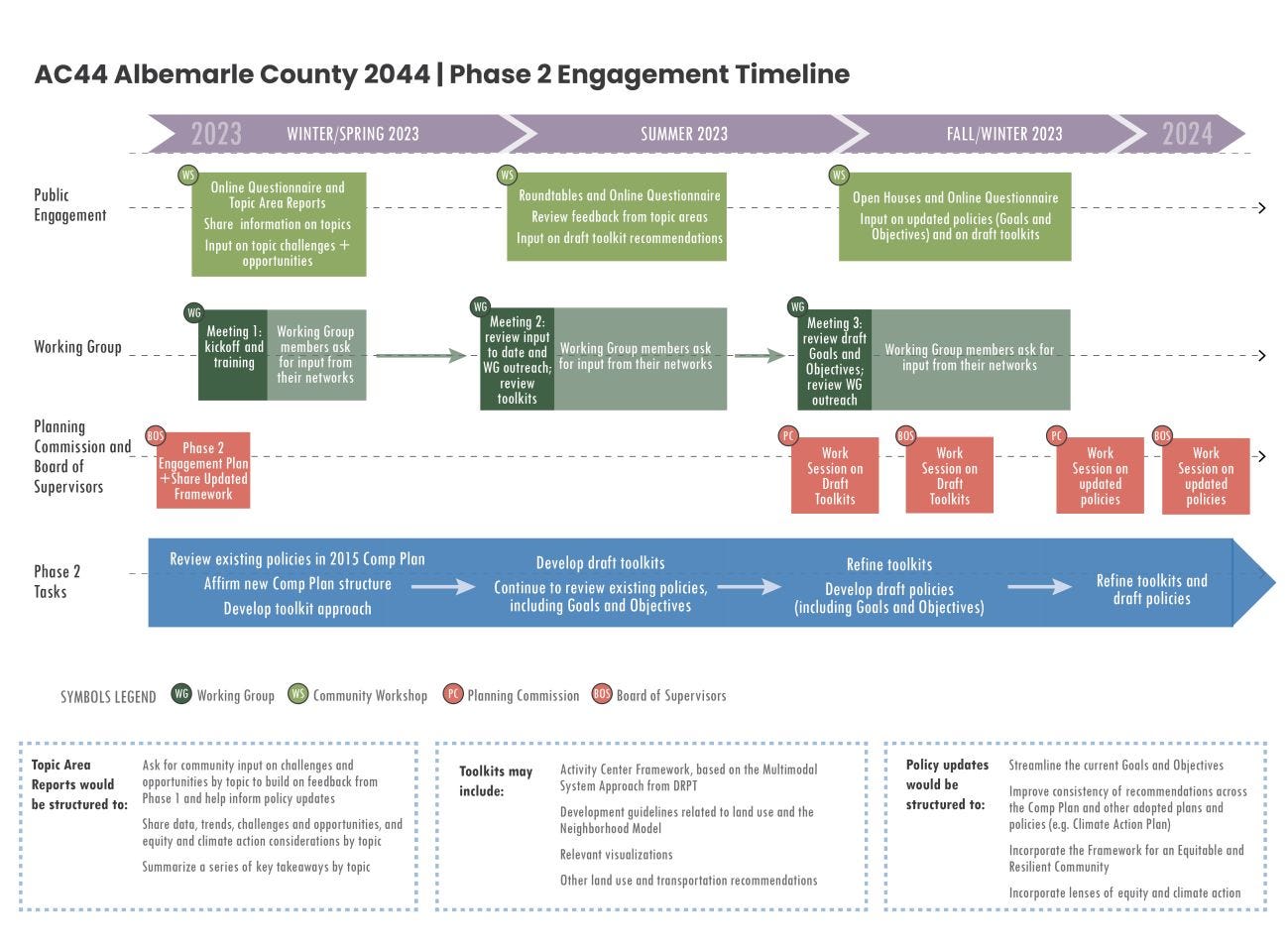 AC44 Albemarle County 2044 | Phase 2 Engagement Timeline

2023 WINTER/SPRING 2023 SUMMER 2023 FALL/WINTER 2023 2024

Public Engagement

WS Online Questionnaire and Topic Area Reports
Share information on topics
Input on topic challenges + opportunities

WS Roundtables and Online Questionnaire
Review feedback from topic areas
Input on draft toolkit recommendations

WS Open Houses and Online Questionnaire
Input on updated policies (Goals and Objectives) and on draft toolkits

Working Group

WG Meeting 1: kickoff and training
Working Group members ask for input from their networks

WG Meeting 2: review input to date and WG outreach; review toolkits
Working Group members ask for input from their networks

WG Meeting 3: review draft Goals and Objectives; review WG outreach
Working Group members ask for input from their networks

Planning Commission and Board of Supervisors

BOS Phase 2 Engagement Plan +Share Updated Framework

PC Work Session on Draft Toolkits

BOS Work Session on Draft Toolkits

PC Work Session on updated policies

BOS Work Session on updated policies

Phase 2 Tasks

Review existing policies in 2015 Comp Plan
Affirm new Comp Plan structure
Develop toolkit approach

Develop draft toolkits
Continue to review existing policies, including Goals and Objectives

Refine toolkits
Develop draft policies (including Goals and Objectives)

Refine toolkits and draft policies

SYMBOLS LEGEND WG Working Group WS Community Workshop PC Planning Commission BOS Board of Supervisors

Topic Area Reports would be structured to:
Ask for community input on challenges and opportunities by topic to build on feedback from Phase 1 and help inform policy updates
Share data, trends, challenges and opportunities, and equity and climate action considerations by topic
Summarize a series of key takeaways by topic

Toolkits may include:
Activity Center Framework, based on the Multimodal System Approach from DRPT
Development guidelines related to land use and the Neighborhood Model
Relevant visualizations
Other land use and transportation recommendations

Policy updates would be structured to:
Streamline the current Goals and Objectives
Improve consistency of recommendations across the Comp Plan and other adopted plans and policies (e.g. Climate Action Plan)
Incorporate the Framework for an Equitable and Resilient Community
Incorporate lenses of equity and climate action